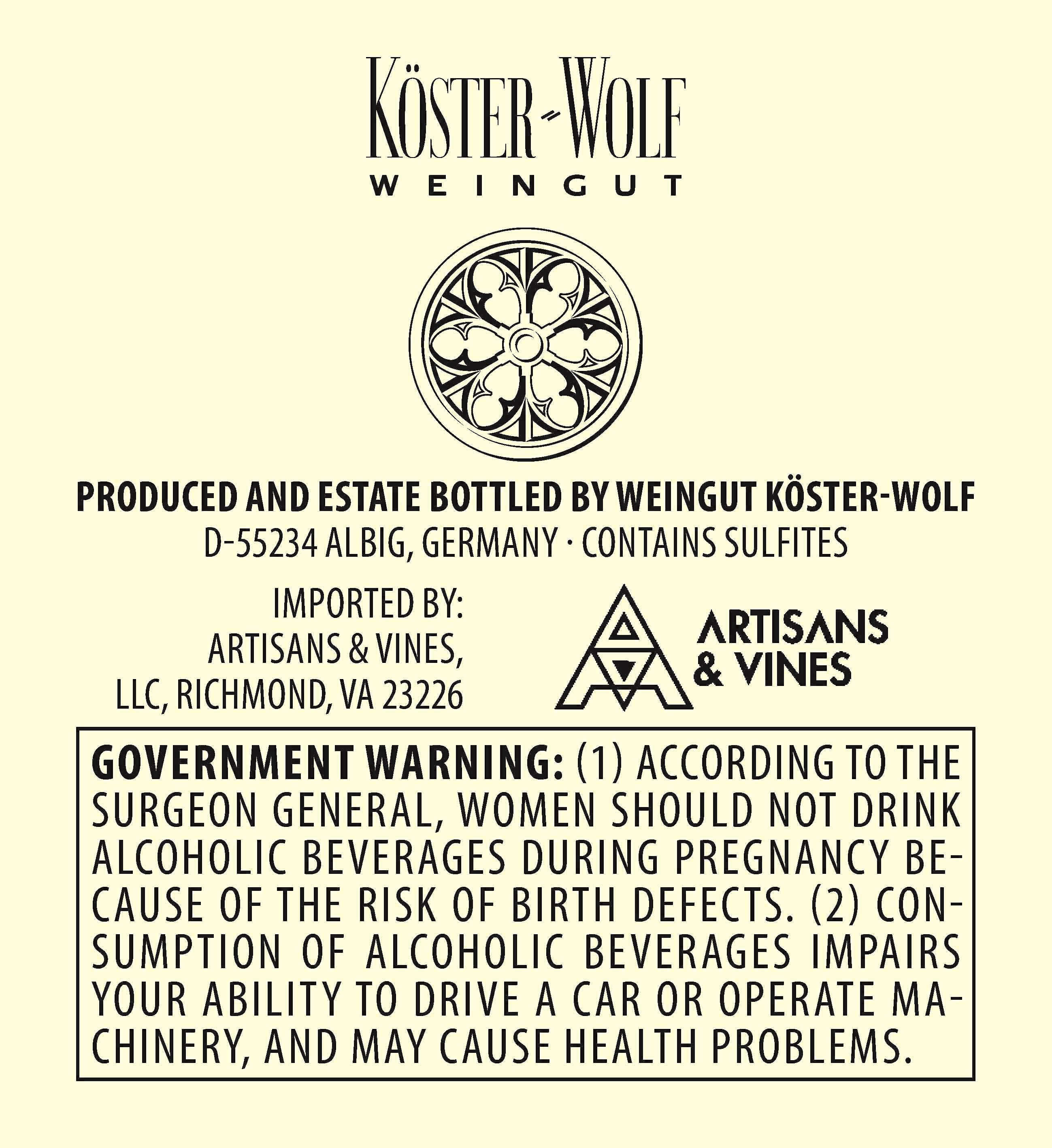 KÖSTER-WOLF
WEINGUT

PRODUCED AND ESTATE BOTTLED BY WEINGUT KÖSTER-WOLF
D-55234 ALBIG, GERMANY · CONTAINS SULFITES

IMPORTED BY:
ARTISANS & VINES,
LLC, RICHMOND, VA 23226

ARTISANS
& VINES

GOVERNMENT WARNING: (1) ACCORDING TO THE SURGEON GENERAL, WOMEN SHOULD NOT DRINK ALCOHOLIC BEVERAGES DURING PREGNANCY BECAUSE OF THE RISK OF BIRTH DEFECTS. (2) CONSUMPTION OF ALCOHOLIC BEVERAGES IMPAIRS YOUR ABILITY TO DRIVE A CAR OR OPERATE MACHINERY, AND MAY CAUSE HEALTH PROBLEMS.